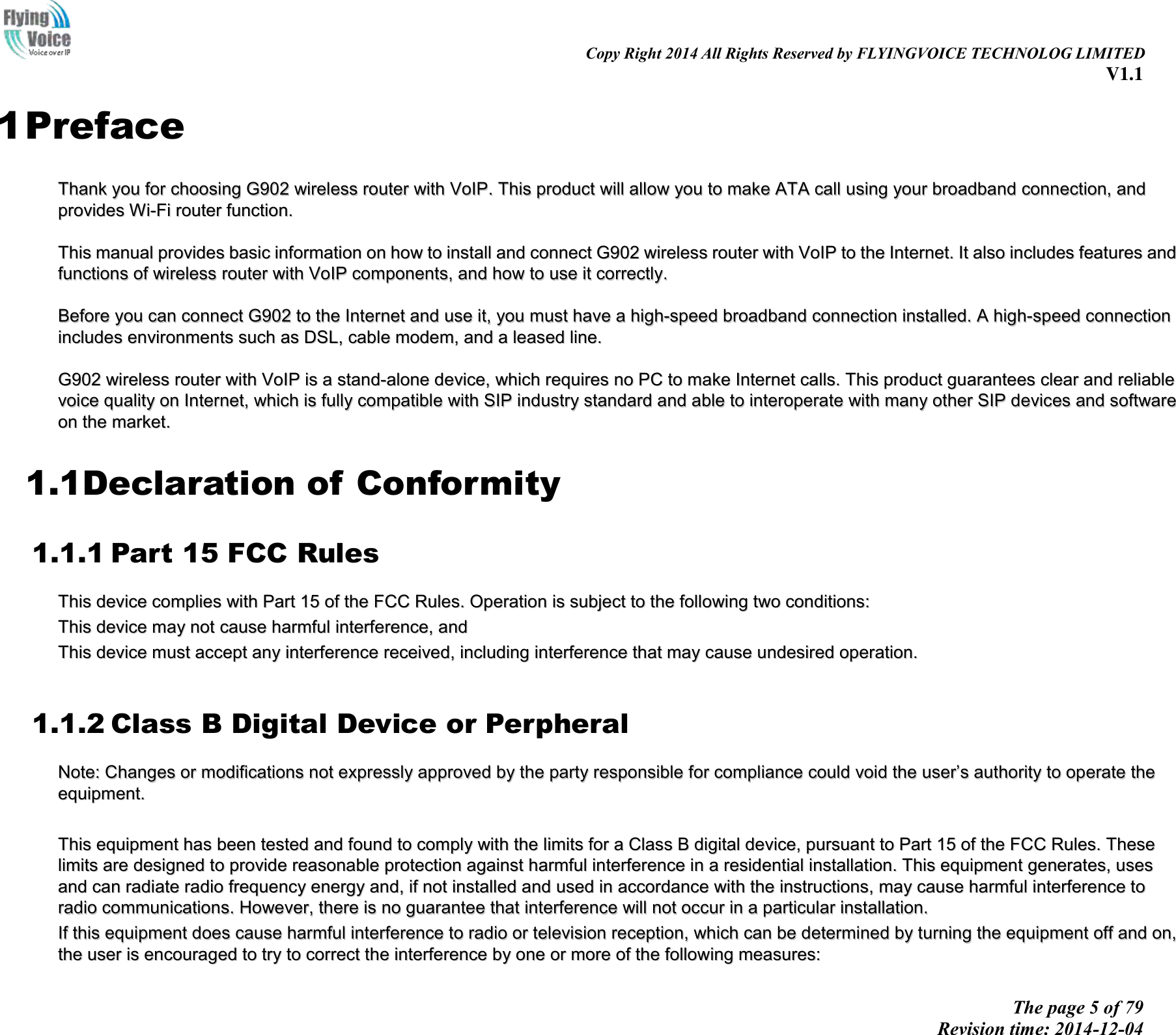 Flying Voice
Voice over IP

Copy Right 2014 All Rights Reserved by FLYINGVOICE TECHNOLOG LIMITED
V1.1

1 Preface

Thank you for choosing G902 wireless router with VoIP. This product will allow you to make ATA call using your broadband connection, and provides Wi-Fi router function.

This manual provides basic information on how to install and connect G902 wireless router with VoIP to the Internet. It also includes features and functions of wireless router with VoIP components, and how to use it correctly.

Before you can connect G902 to the Internet and use it, you must have a high-speed broadband connection installed. A high-speed connection includes environments such as DSL, cable modem, and a leased line.

G902 wireless router with VoIP is a stand-alone device, which requires no PC to make Internet calls. This product guarantees clear and reliable voice quality on Internet, which is fully compatible with SIP industry standard and able to interoperate with many other SIP devices and software on the market.

1.1 Declaration of Conformity

1.1.1 Part 15 FCC Rules

This device complies with Part 15 of the FCC Rules. Operation is subject to the following two conditions:
This device may not cause harmful interference, and
This device must accept any interference received, including interference that may cause undesired operation.

1.1.2 Class B Digital Device or Perpheral

Note: Changes or modifications not expressly approved by the party responsible for compliance could void the user's authority to operate the equipment.

This equipment has been tested and found to comply with the limits for a Class B digital device, pursuant to Part 15 of the FCC Rules. These limits are designed to provide reasonable protection against harmful interference in a residential installation. This equipment generates, uses and can radiate radio frequency energy and, if not installed and used in accordance with the instructions, may cause harmful interference to radio communications. However, there is no guarantee that interference will not occur in a particular installation.
If this equipment does cause harmful interference to radio or television reception, which can be determined by turning the equipment off and on, the user is encouraged to try to correct the interference by one or more of the following measures:

The page 5 of 79
Revision time: 2014-12-04